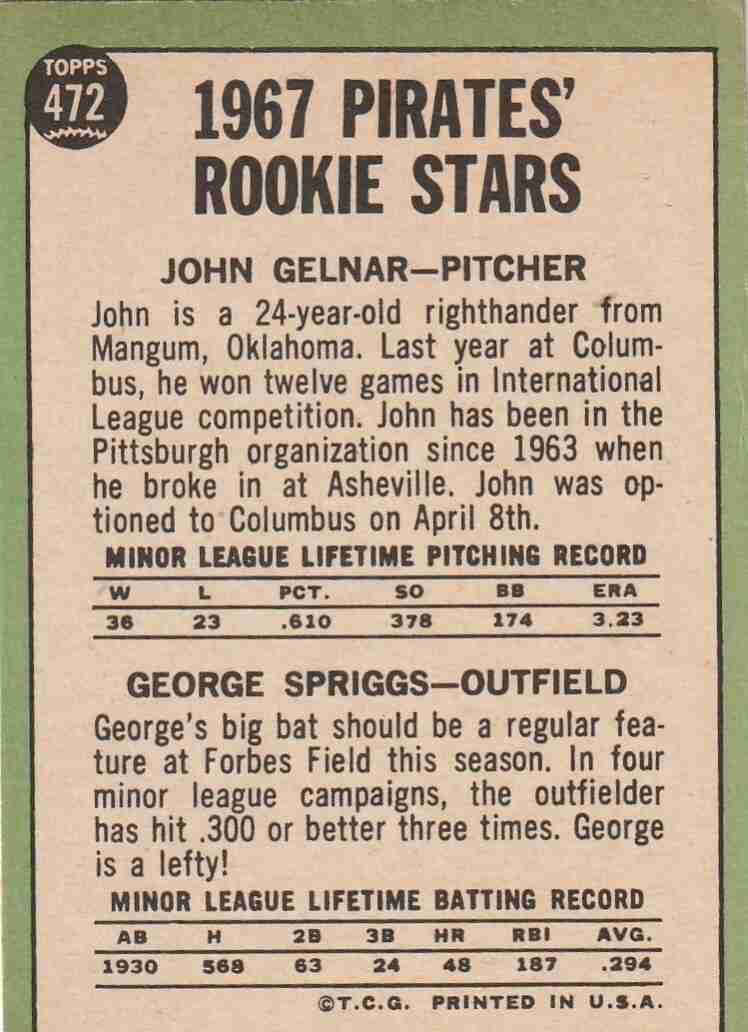 TOPPS
472

1967 PIRATES' ROOKIE STARS

JOHN GELNAR—PITCHER

John is a 24-year-old righthander from Mangum, Oklahoma. Last year at Columbus, he won twelve games in International League competition. John has been in the Pittsburgh organization since 1963 when he broke in at Asheville. John was optioned to Columbus on April 8th.

MINOR LEAGUE LIFETIME PITCHING RECORD

| W | L | PCT. | SO | BB | ERA |
|---|---|---|---|---|---|
| 36 | 23 | .610 | 378 | 174 | 3.23 |

GEORGE SPRIGGS—OUTFIELD

George's big bat should be a regular feature at Forbes Field this season. In four minor league campaigns, the outfielder has hit .300 or better three times. George is a lefty!

MINOR LEAGUE LIFETIME BATTING RECORD

| AB | H | 2B | 3B | HR | RBI | AVG. |
|---|---|---|---|---|---|---|
| 1930 | 568 | 63 | 24 | 48 | 187 | .294 |

©T.C.G. PRINTED IN U.S.A.